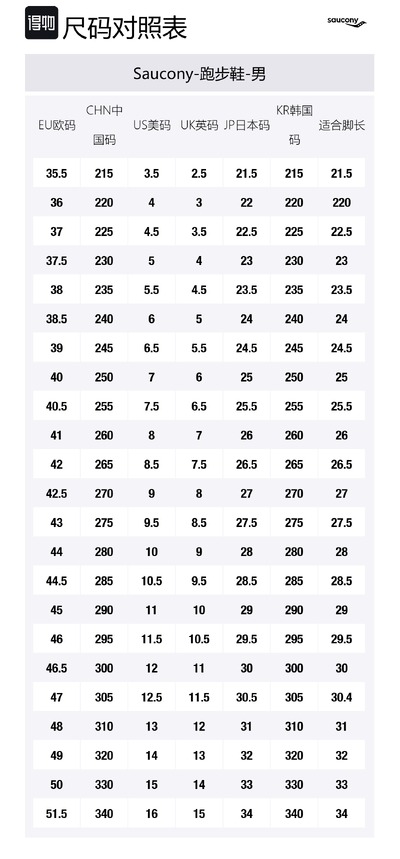 得物 尺码对照表

saucony

Saucony-跑步鞋-男

| EU欧码 | CHN中国码 | US美码 | UK英码 | JP日本码 | KR韩国码 | 适合脚长 |
|---|---|---|---|---|---|---|
| 35.5 | 215 | 3.5 | 2.5 | 21.5 | 215 | 21.5 |
| 36 | 220 | 4 | 3 | 22 | 220 | 220 |
| 37 | 225 | 4.5 | 3.5 | 22.5 | 225 | 22.5 |
| 37.5 | 230 | 5 | 4 | 23 | 230 | 23 |
| 38 | 235 | 5.5 | 4.5 | 23.5 | 235 | 23.5 |
| 38.5 | 240 | 6 | 5 | 24 | 240 | 24 |
| 39 | 245 | 6.5 | 5.5 | 24.5 | 245 | 24.5 |
| 40 | 250 | 7 | 6 | 25 | 250 | 25 |
| 40.5 | 255 | 7.5 | 6.5 | 25.5 | 255 | 25.5 |
| 41 | 260 | 8 | 7 | 26 | 260 | 26 |
| 42 | 265 | 8.5 | 7.5 | 26.5 | 265 | 26.5 |
| 42.5 | 270 | 9 | 8 | 27 | 270 | 27 |
| 43 | 275 | 9.5 | 8.5 | 27.5 | 275 | 27.5 |
| 44 | 280 | 10 | 9 | 28 | 280 | 28 |
| 44.5 | 285 | 10.5 | 9.5 | 28.5 | 285 | 28.5 |
| 45 | 290 | 11 | 10 | 29 | 290 | 29 |
| 46 | 295 | 11.5 | 10.5 | 29.5 | 295 | 29.5 |
| 46.5 | 300 | 12 | 11 | 30 | 300 | 30 |
| 47 | 305 | 12.5 | 11.5 | 30.5 | 305 | 30.4 |
| 48 | 310 | 13 | 12 | 31 | 310 | 31 |
| 49 | 320 | 14 | 13 | 32 | 320 | 32 |
| 50 | 330 | 15 | 14 | 33 | 330 | 33 |
| 51.5 | 340 | 16 | 15 | 34 | 340 | 34 |